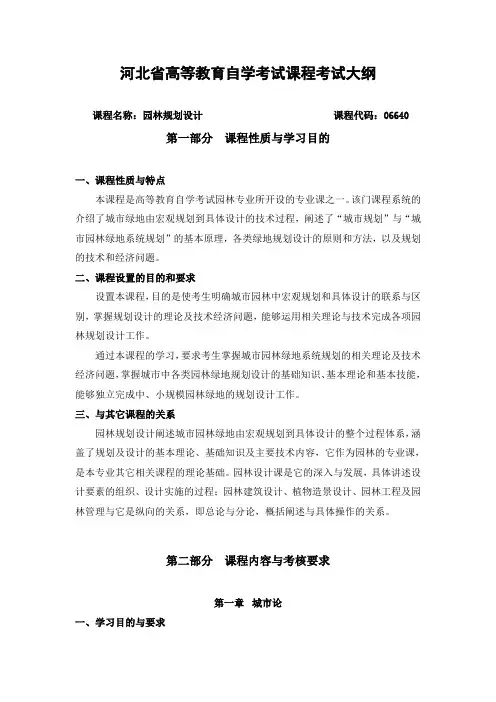 河北省高等教育自学考试课程考试大纲

课程名称：园林规划设计　　　　　　　　　　课程代码：06640

第一部分　课程性质与学习目的

一、课程性质与特点

本课程是高等教育自学考试园林专业所开设的专业课之一。该门课程系统的介绍了城市绿地由宏观规划到具体设计的技术过程，阐述了“城市规划”与“城市园林绿地系统规划”的基本原理，各类绿地规划设计的原则和方法，以及规划的技术和经济问题。

二、课程设置的目的和要求

设置本课程，目的是使考生明确城市园林中宏观规划和具体设计的联系与区别，掌握规划设计的理论及技术经济问题，能够运用相关理论与技术完成各项园林规划设计工作。

通过本课程的学习，要求考生掌握城市园林绿地系统规划的相关理论及技术经济问题，掌握城市中各类园林绿地规划设计的基础知识、基本理论和基本技能，能够独立完成中、小规模园林绿地的规划设计工作。

三、与其它课程的关系

园林规划设计阐述城市园林绿地由宏观规划到具体设计的整个过程体系，涵盖了规划及设计的基本理论、基础知识及主要技术内容，它作为园林的专业课，是本专业其它相关课程的理论基础。园林设计课是它的深入与发展，具体讲述设计要素的组织、设计实施的过程；园林建筑设计、植物造景设计、园林工程及园林管理与它是纵向的关系，即总论与分论，概括阐述与具体操作的关系。

第二部分　课程内容与考核要求

第一章　城市论

一、学习目的与要求